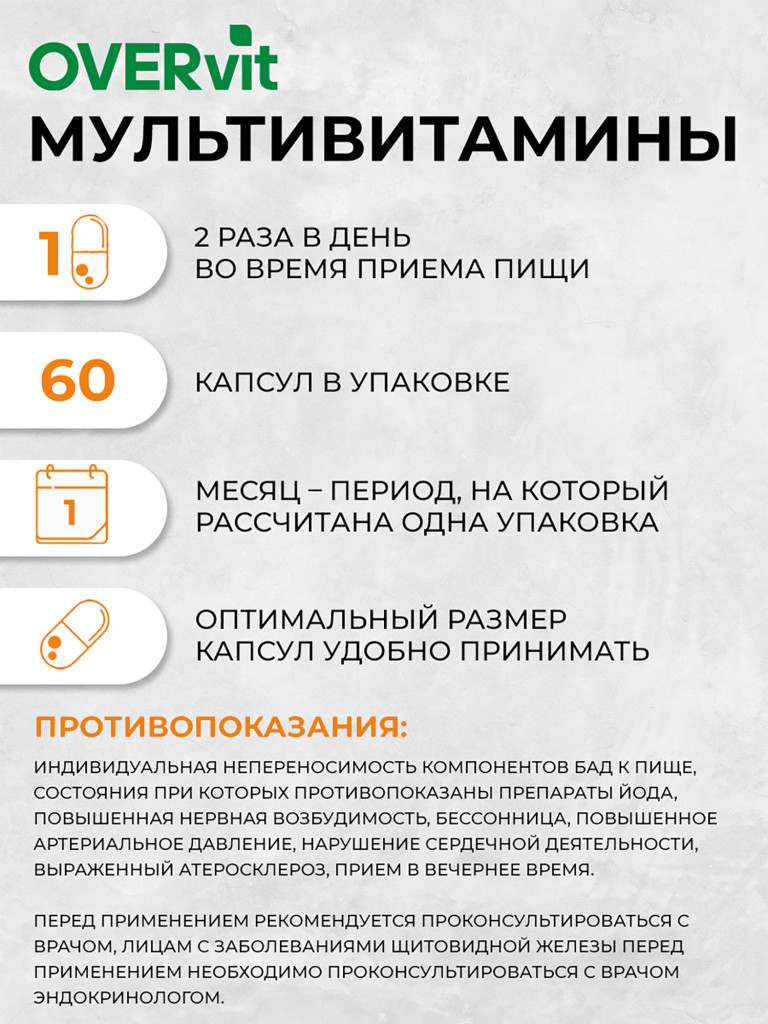 OVERvit
МУЛЬТИВИТАМИНЫ

1

2 РАЗА В ДЕНЬ
ВО ВРЕМЯ ПРИЕМА ПИЩИ

60

КАПСУЛ В УПАКОВКЕ

1

МЕСЯЦ – ПЕРИОД, НА КОТОРЫЙ РАССЧИТАНА ОДНА УПАКОВКА

ОПТИМАЛЬНЫЙ РАЗМЕР КАПСУЛ УДОБНО ПРИНИМАТЬ

ПРОТИВОПОКАЗАНИЯ:

ИНДИВИДУАЛЬНАЯ НЕПЕРЕНОСИМОСТЬ КОМПОНЕНТОВ БАД К ПИЩЕ, СОСТОЯНИЯ ПРИ КОТОРЫХ ПРОТИВОПОКАЗАНЫ ПРЕПАРАТЫ ЙОДА, ПОВЫШЕННАЯ НЕРВНАЯ ВОЗБУДИМОСТЬ, БЕССОННИЦА, ПОВЫШЕННОЕ АРТЕРИАЛЬНОЕ ДАВЛЕНИЕ, НАРУШЕНИЕ СЕРДЕЧНОЙ ДЕЯТЕЛЬНОСТИ, ВЫРАЖЕННЫЙ АТЕРОСКЛЕРОЗ, ПРИЕМ В ВЕЧЕРНЕЕ ВРЕМЯ.

ПЕРЕД ПРИМЕНЕНИЕМ РЕКОМЕНДУЕТСЯ ПРОКОНСУЛЬТИРОВАТЬСЯ С ВРАЧОМ, ЛИЦАМ С ЗАБОЛЕВАНИЯМИ ЩИТОВИДНОЙ ЖЕЛЕЗЫ ПЕРЕД ПРИМЕНЕНИЕМ НЕОБХОДИМО ПРОКОНСУЛЬТИРОВАТЬСЯ С ВРАЧОМ ЭНДОКРИНОЛОГОМ.